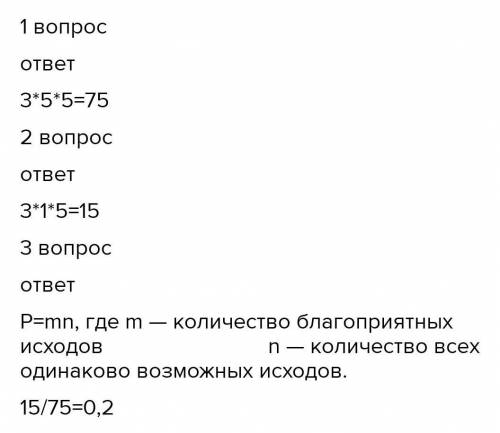 1 вопрос

ответ

3*5*5=75

2 вопрос

ответ

3*1*5=15

3 вопрос

ответ

P=mn, где m — количество благоприятных исходов n — количество всех одинаково возможных исходов.

15/75=0,2